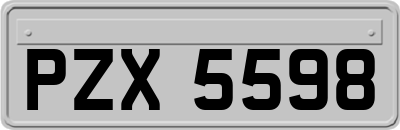 PZX 5598